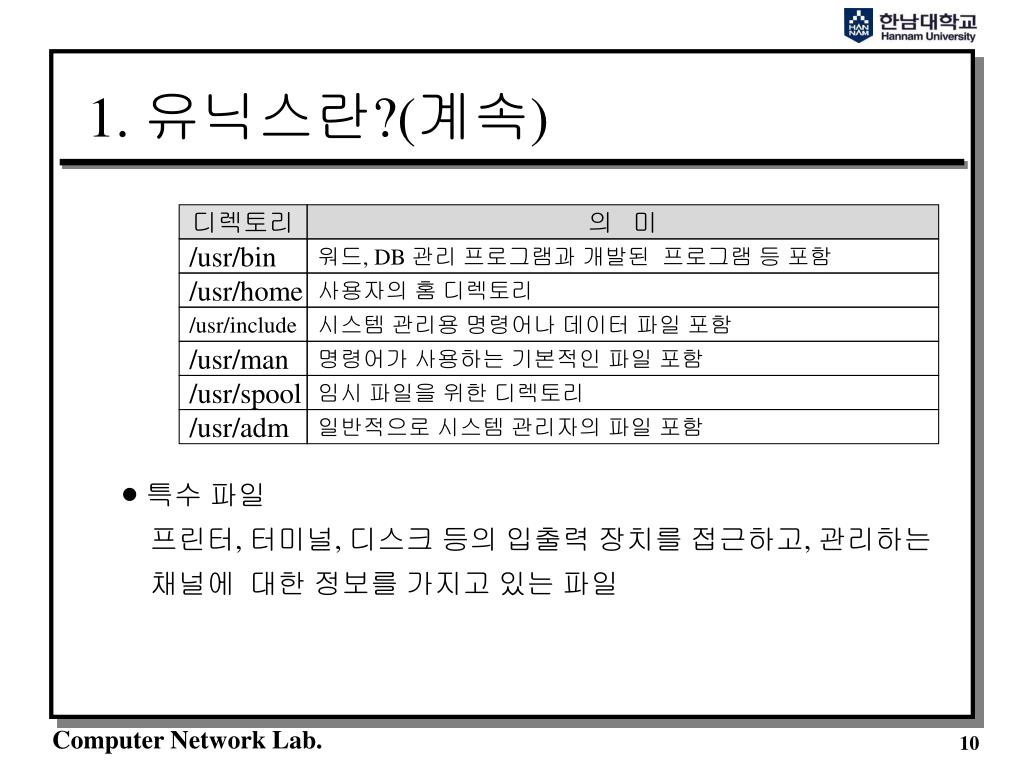 HAN NAM 한남대학교 Hannam University

1. 유닉스란?(계속)

| 디렉토리 | 의 미 |
|---|---|
| /usr/bin | 워드, DB 관리 프로그램과 개발된 프로그램 등 포함 |
| /usr/home | 사용자의 홈 디렉토리 |
| /usr/include | 시스템 관리용 명령어나 데이터 파일 포함 |
| /usr/man | 명령어가 사용하는 기본적인 파일 포함 |
| /usr/spool | 임시 파일을 위한 디렉토리 |
| /usr/adm | 일반적으로 시스템 관리자의 파일 포함 |

● 특수 파일
프린터, 터미널, 디스크 등의 입출력 장치를 접근하고, 관리하는 채널에 대한 정보를 가지고 있는 파일

Computer Network Lab.

10